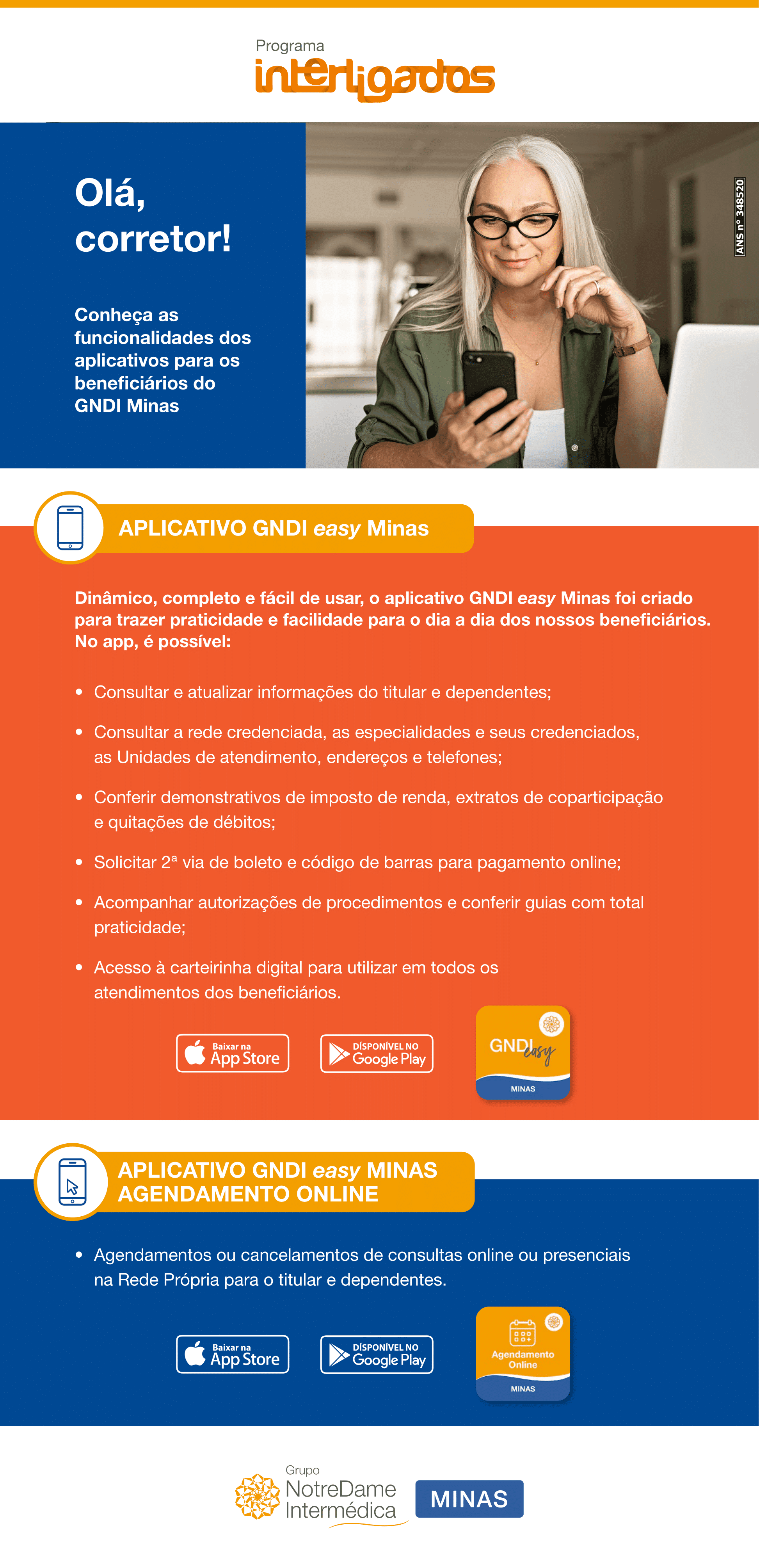 Programa
interligados

Olá, corretor!

Conheça as funcionalidades dos aplicativos para os beneficiários do GNDI Minas

ANS nº 348520

APLICATIVO GNDI easy Minas

Dinâmico, completo e fácil de usar, o aplicativo GNDI easy Minas foi criado para trazer praticidade e facilidade para o dia a dia dos nossos beneficiários. No app, é possível:

• Consultar e atualizar informações do titular e dependentes;

• Consultar a rede credenciada, as especialidades e seus credenciados, as Unidades de atendimento, endereços e telefones;

• Conferir demonstrativos de imposto de renda, extratos de coparticipação e quitações de débitos;

• Solicitar 2ª via de boleto e código de barras para pagamento online;

• Acompanhar autorizações de procedimentos e conferir guias com total praticidade;

• Acesso à carteirinha digital para utilizar em todos os atendimentos dos beneficiários.

Baixar na App Store

DÍSPONÍVEL NO Google Play

GNDI easy
MINAS

APLICATIVO GNDI easy MINAS
AGENDAMENTO ONLINE

• Agendamentos ou cancelamentos de consultas online ou presenciais na Rede Própria para o titular e dependentes.

Baixar na App Store

DÍSPONÍVEL NO Google Play

Agendamento Online
MINAS

Grupo
NotreDame
Intermédica

MINAS